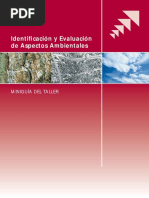 PDF

Identificación y Evaluación de Aspectos Ambientales

MINIGUÍA DEL TALLER